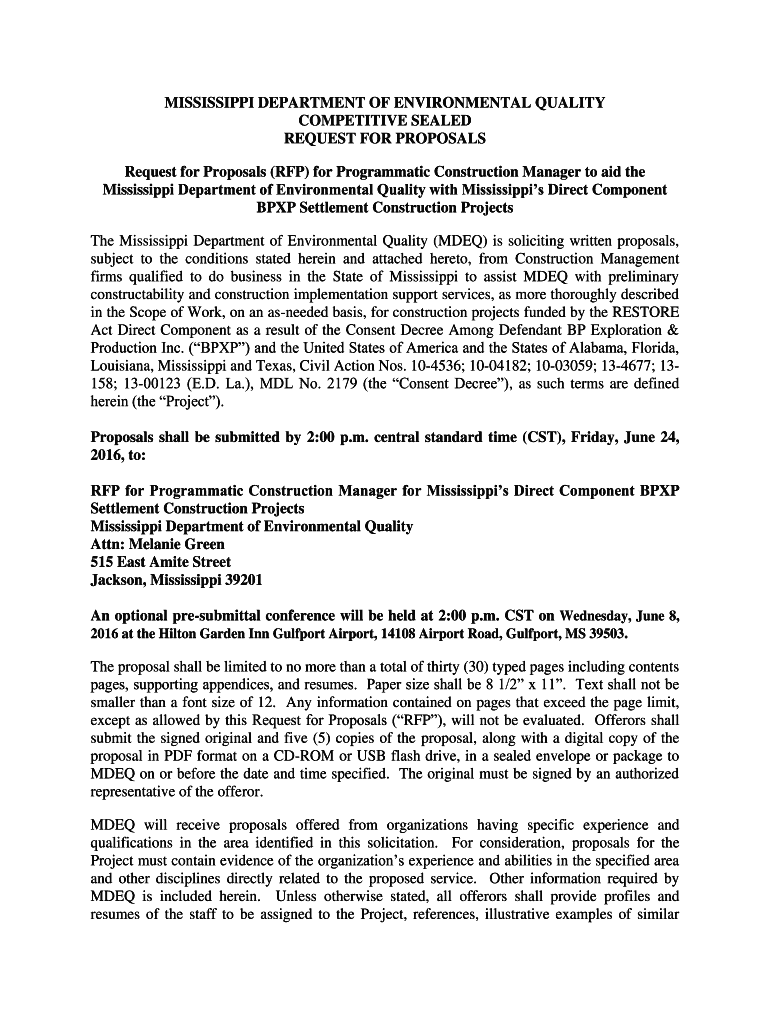 MISSISSIPPI DEPARTMENT OF ENVIRONMENTAL QUALITY
COMPETITIVE SEALED
REQUEST FOR PROPOSALS

Request for Proposals (RFP) for Programmatic Construction Manager to aid the Mississippi Department of Environmental Quality with Mississippi's Direct Component BPXP Settlement Construction Projects

The Mississippi Department of Environmental Quality (MDEQ) is soliciting written proposals, subject to the conditions stated herein and attached hereto, from Construction Management firms qualified to do business in the State of Mississippi to assist MDEQ with preliminary constructability and construction implementation support services, as more thoroughly described in the Scope of Work, on an as-needed basis, for construction projects funded by the RESTORE Act Direct Component as a result of the Consent Decree Among Defendant BP Exploration & Production Inc. ("BPXP") and the United States of America and the States of Alabama, Florida, Louisiana, Mississippi and Texas, Civil Action Nos. 10-4536; 10-04182; 10-03059; 13-4677; 13-158; 13-00123 (E.D. La.), MDL No. 2179 (the "Consent Decree"), as such terms are defined herein (the "Project").

Proposals shall be submitted by 2:00 p.m. central standard time (CST), Friday, June 24, 2016, to:

RFP for Programmatic Construction Manager for Mississippi's Direct Component BPXP Settlement Construction Projects
Mississippi Department of Environmental Quality
Attn: Melanie Green
515 East Amite Street
Jackson, Mississippi 39201

An optional pre-submittal conference will be held at 2:00 p.m. CST on Wednesday, June 8, 2016 at the Hilton Garden Inn Gulfport Airport, 14108 Airport Road, Gulfport, MS 39503.

The proposal shall be limited to no more than a total of thirty (30) typed pages including contents pages, supporting appendices, and resumes. Paper size shall be 8 1/2" x 11". Text shall not be smaller than a font size of 12. Any information contained on pages that exceed the page limit, except as allowed by this Request for Proposals ("RFP"), will not be evaluated. Offerors shall submit the signed original and five (5) copies of the proposal, along with a digital copy of the proposal in PDF format on a CD-ROM or USB flash drive, in a sealed envelope or package to MDEQ on or before the date and time specified. The original must be signed by an authorized representative of the offeror.

MDEQ will receive proposals offered from organizations having specific experience and qualifications in the area identified in this solicitation. For consideration, proposals for the Project must contain evidence of the organization's experience and abilities in the specified area and other disciplines directly related to the proposed service. Other information required by MDEQ is included herein. Unless otherwise stated, all offerors shall provide profiles and resumes of the staff to be assigned to the Project, references, illustrative examples of similar